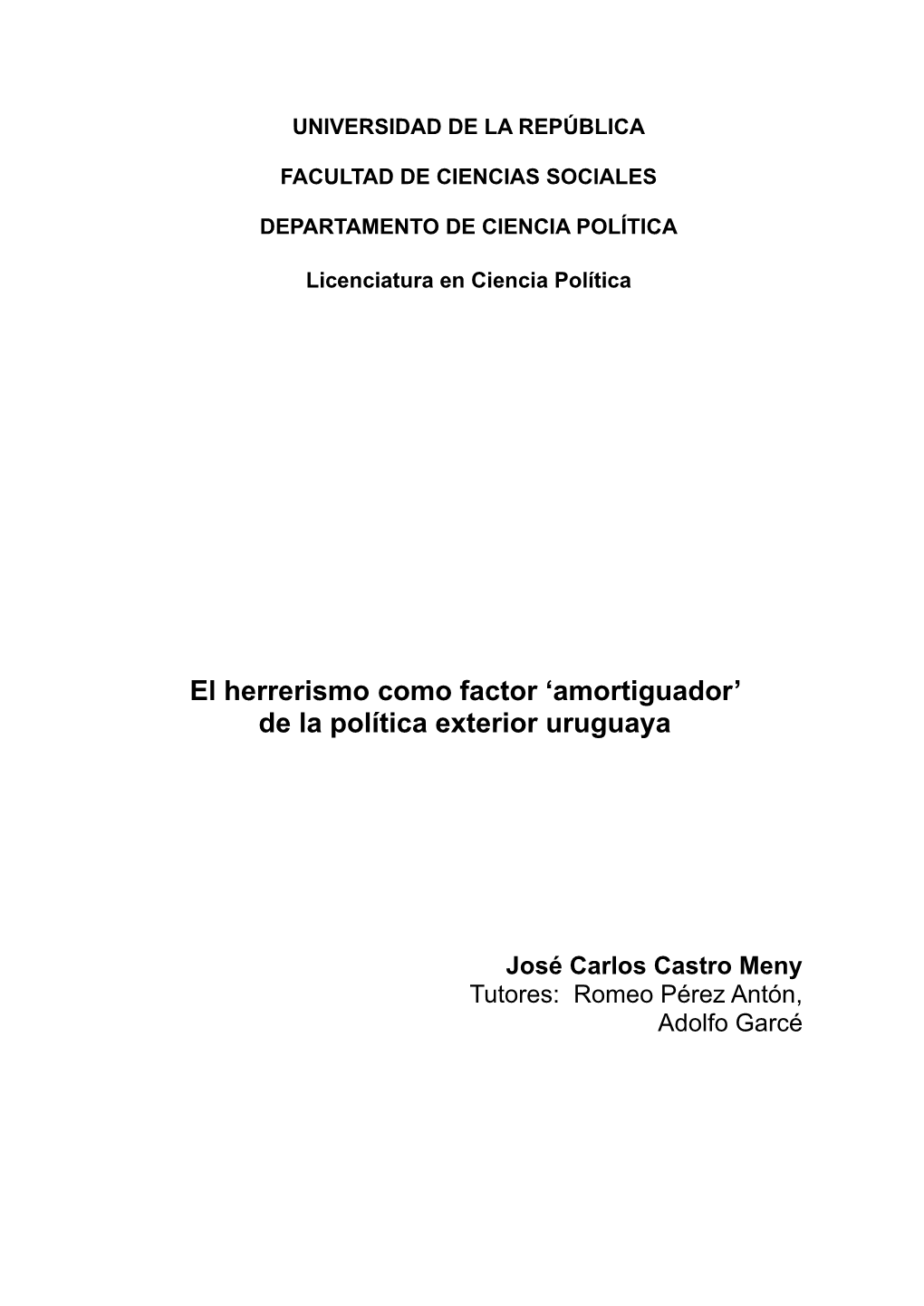 UNIVERSIDAD DE LA REPÚBLICA

FACULTAD DE CIENCIAS SOCIALES

DEPARTAMENTO DE CIENCIA POLÍTICA

Licenciatura en Ciencia Política

El herrerismo como factor ‘amortiguador’ de la política exterior uruguaya

José Carlos Castro Meny
Tutores: Romeo Pérez Antón,
Adolfo Garcé